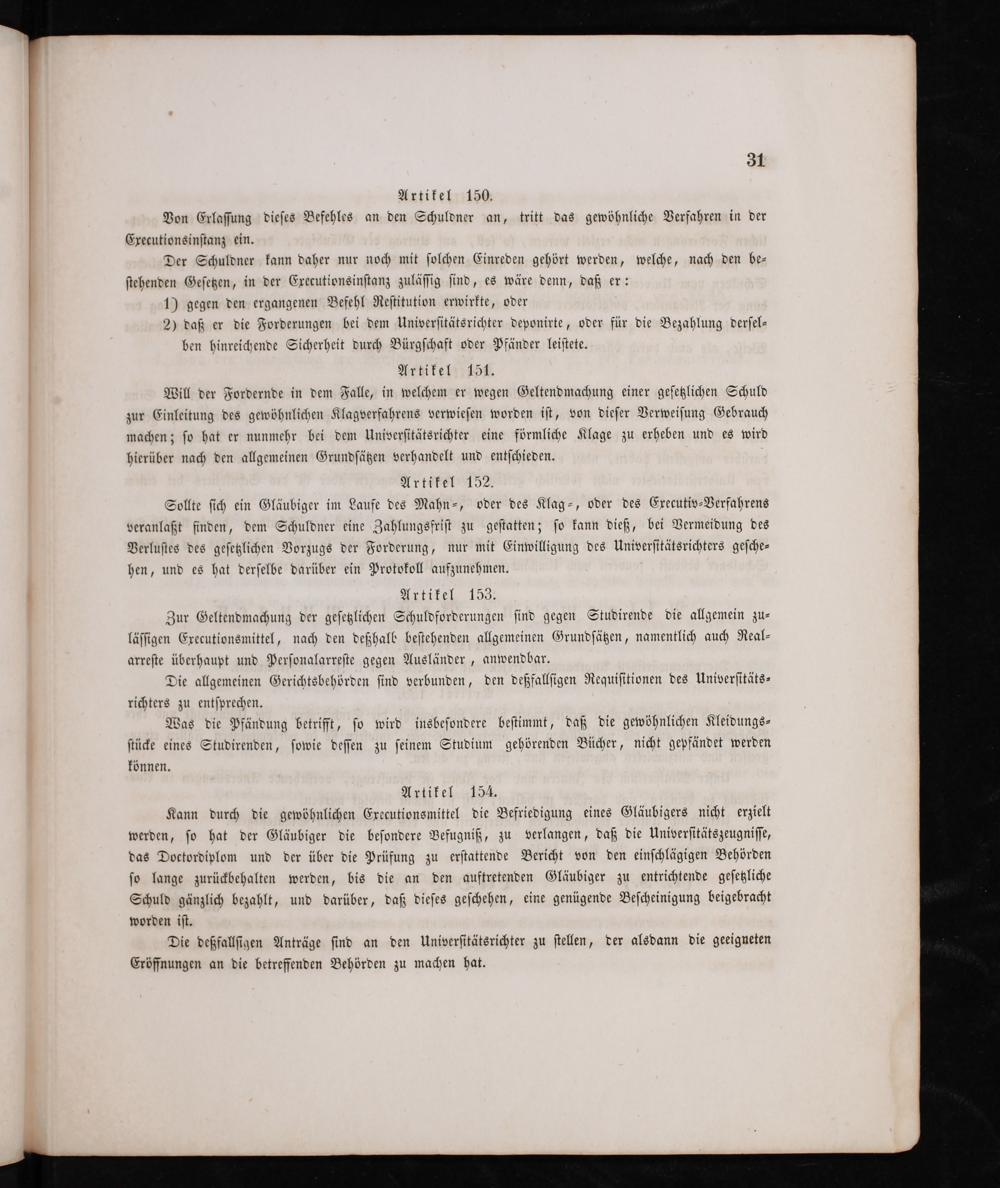 31

Artikel 150.

Von Erlassung dieses Befehles an den Schuldner an, tritt das gewöhnliche Verfahren in der Executionsinstanz ein.

Der Schuldner kann daher nur noch mit solchen Einreden gehört werden, welche, nach den bestehenden Gesetzen, in der Executionsinstanz zulässig sind, es wäre denn, daß er:

1) gegen den ergangenen Befehl Restitution erwirkte, oder

2) daß er die Forderungen bei dem Universitätsrichter deponirte, oder für die Bezahlung derselben hinreichende Sicherheit durch Bürgschaft oder Pfänder leistete.

Artikel 151.

Will der Fordernde in dem Falle, in welchem er wegen Geltendmachung einer gesetzlichen Schuld zur Einleitung des gewöhnlichen Klagverfahrens verwiesen worden ist, von dieser Verweisung Gebrauch machen; so hat er nunmehr bei dem Universitätsrichter eine förmliche Klage zu erheben und es wird hierüber nach den allgemeinen Grundsätzen verhandelt und entschieden.

Artikel 152.

Sollte sich ein Gläubiger im Laufe des Mahn-, oder des Klag-, oder des Executiv-Verfahrens veranlaßt finden, dem Schuldner eine Zahlungsfrist zu gestatten; so kann dieß, bei Vermeidung des Verlustes des gesetzlichen Vorzugs der Forderung, nur mit Einwilligung des Universitätsrichters geschehen, und es hat derselbe darüber ein Protokoll aufzunehmen.

Artikel 153.

Zur Geltendmachung der gesetzlichen Schuldforderungen sind gegen Studirende die allgemein zulässigen Executionsmittel, nach den deßhalb bestehenden allgemeinen Grundsätzen, namentlich auch Realarreste überhaupt und Personalarreste gegen Ausländer, anwendbar.

Die allgemeinen Gerichtsbehörden sind verbunden, den deßfallsigen Requisitionen des Universitätsrichters zu entsprechen.

Was die Pfändung betrifft, so wird insbesondere bestimmt, daß die gewöhnlichen Kleidungsstücke eines Studirenden, sowie dessen zu seinem Studium gehörenden Bücher, nicht gepfändet werden können.

Artikel 154.

Kann durch die gewöhnlichen Executionsmittel die Befriedigung eines Gläubigers nicht erzielt werden, so hat der Gläubiger die besondere Befugniß, zu verlangen, daß die Universitätszeugnisse, das Doctordiplom und der über die Prüfung zu erstattende Bericht von den einschlägigen Behörden so lange zurückbehalten werden, bis die an den auftretenden Gläubiger zu entrichtende gesetzliche Schuld gänzlich bezahlt, und darüber, daß dieses geschehen, eine genügende Bescheinigung beigebracht worden ist.

Die deßfallsigen Anträge sind an den Universitätsrichter zu stellen, der alsdann die geeigneten Eröffnungen an die betreffenden Behörden zu machen hat.